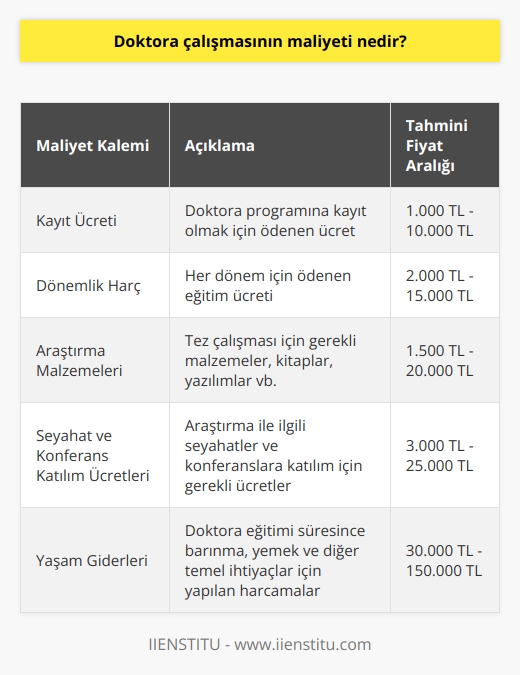 Doktora çalışmasının maliyeti nedir?

| Maliyet Kalemi | Açıklama | Tahmini Fiyat Aralığı |
|---|---|---|
| Kayıt Ücreti | Doktora programına kayıt olmak için ödenen ücret | 1.000 TL - 10.000 TL |
| Dönemlik Harç | Her dönem için ödenen eğitim ücreti | 2.000 TL - 15.000 TL |
| Araştırma Malzemeleri | Tez çalışması için gerekli malzemeler, kitaplar, yazılımlar vb. | 1.500 TL - 20.000 TL |
| Seyahat ve Konferans Katılım Ücretleri | Araştırma ile ilgili seyahatler ve konferanslara katılım için gerekli ücretler | 3.000 TL - 25.000 TL |
| Yaşam Giderleri | Doktora eğitimi süresince barınma, yemek ve diğer temel ihtiyaçlar için yapılan harcamalar | 30.000 TL - 150.000 TL |

IIENSTITU - www.iienstitu.com